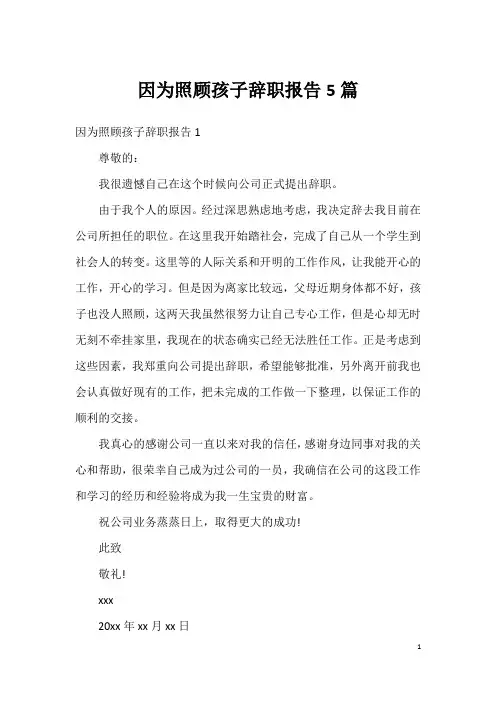 因为照顾孩子辞职报告 5 篇

因为照顾孩子辞职报告 1

尊敬的：

我很遗憾自己在这个时候向公司正式提出辞职。

由于我个人的原因。经过深思熟虑地考虑，我决定辞去我目前在公司所担任的职位。在这里我开始踏社会，完成了自己从一个学生到社会人的转变。这里等的人际关系和开明的工作作风，让我能开心的工作，开心的学习。但是因为离家比较远，父母近期身体都不好，孩子也没人照顾，这两天我虽然很努力让自己专心工作，但是心却无时无刻不牵挂家里，我现在的状态确实已经无法胜任工作。正是考虑到这些因素，我郑重向公司提出辞职，希望能够批准，另外离开前我也会认真做好现有的工作，把未完成的工作做一下整理，以保证工作的顺利的交接。

我真心的感谢公司一直以来对我的信任，感谢身边同事对我的关心和帮助，很荣幸自己成为过公司的一员，我确信在公司的这段工作和学习的经历和经验将成为我一生宝贵的财富。

祝公司业务蒸蒸日上，取得更大的成功!

此致

敬礼!

xxx

20xx 年 xx 月 xx 日

1